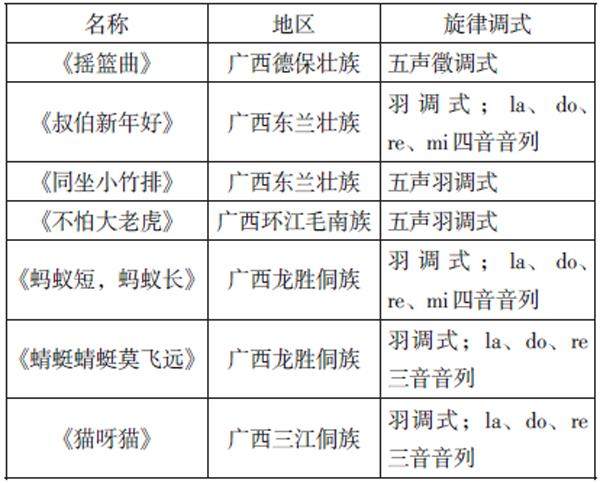 | 名称 | 地区 | 旋律调式 |
|---|---|---|
| 《摇篮曲》 | 广西德保壮族 | 五声徵调式 |
| 《叔伯新年好》 | 广西东兰壮族 | 羽调式；la、do、re、mi四音音列 |
| 《同坐小竹排》 | 广西东兰壮族 | 五声羽调式 |
| 《不怕大老虎》 | 广西环江毛南族 | 五声羽调式 |
| 《蚂蚁短，蚂蚁长》 | 广西龙胜侗族 | 羽调式；la、do、re、mi四音音列 |
| 《蜻蜓蜻蜓莫飞远》 | 广西龙胜侗族 | 羽调式；la、do、re三音音列 |
| 《猫呀猫》 | 广西三江侗族 | 羽调式；la、do、re三音音列 |